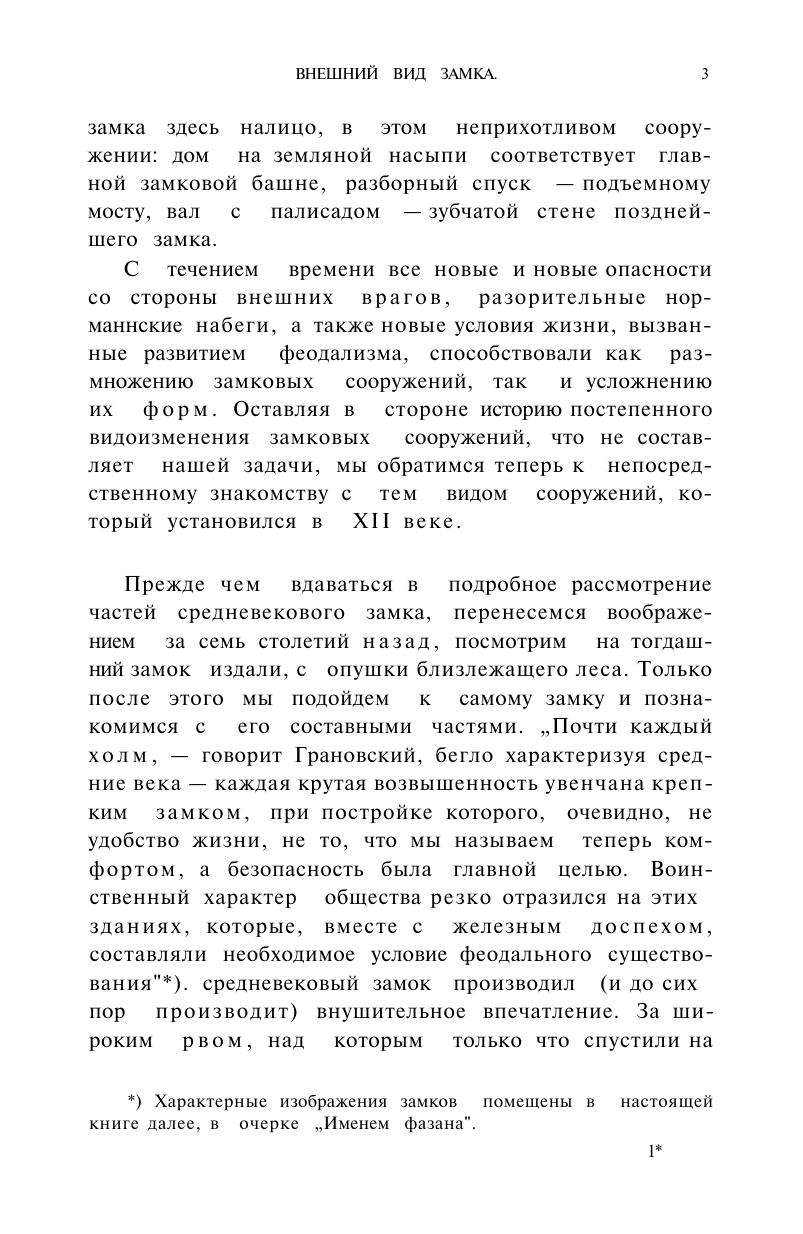 ВНЕШНИЙ ВИД ЗАМКА. 3

замка здесь налицо, в этом неприхотливом сооружении: дом на земляной насыпи соответствует главной замковой башне, разборный спуск — подъемному мосту, вал с палисадом — зубчатой стене позднейшего замка.

С течением времени все новые и новые опасности со стороны внешних врагов, разорительные норманнские набеги, а также новые условия жизни, вызванные развитием феодализма, способствовали как размножению замковых сооружений, так и усложнению их форм. Оставляя в стороне историю постепенного видоизменения замковых сооружений, что не составляет нашей задачи, мы обратимся теперь к непосредственному знакомству с тем видом сооружений, который установился в XII веке.

Прежде чем вдаваться в подробное рассмотрение частей средневекового замка, перенесемся воображением за семь столетий назад, посмотрим на тогдашний замок издали, с опушки близлежащего леса. Только после этого мы подойдем к самому замку и познакомимся с его составными частями. „Почти каждый холм, — говорит Грановский, бегло характеризуя средние века — каждая крутая возвышенность увенчана крепким замком, при постройке которого, очевидно, не удобство жизни, не то, что мы называем теперь комфортом, а безопасность была главной целью. Воинственный характер общества резко отразился на этих зданиях, которые, вместе с железным доспехом, составляли необходимое условие феодального существования"*). средневековый замок производил (и до сих пор производит) внушительное впечатление. За широким рвом, над которым только что спустили на

*) Характерные изображения замков помещены в настоящей книге далее, в очерке „Именем фазана".

1*